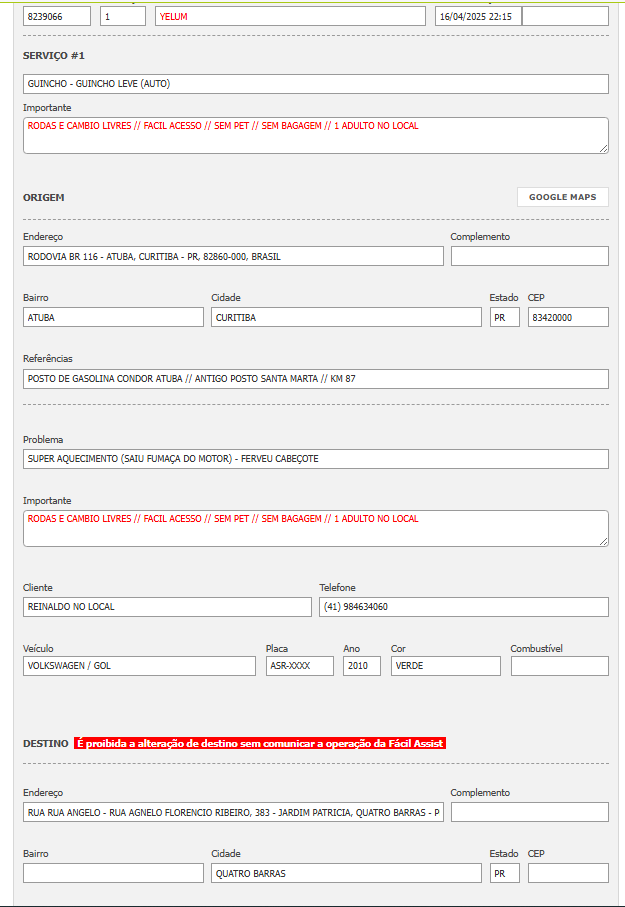 8239066
1
YELUM
16/04/2025 22:15

SERVIÇO #1

GUINCHO - GUINCHO LEVE (AUTO)

Importante

RODAS E CAMBIO LIVRES // FACIL ACESSO // SEM PET // SEM BAGAGEM // 1 ADULTO NO LOCAL

ORIGEM

GOOGLE MAPS

Endereço
RODOVIA BR 116 - ATUBA, CURITIBA - PR, 82860-000, BRASIL

Complemento

Bairro
ATUBA

Cidade
CURITIBA

Estado
PR

CEP
83420000

Referências
POSTO DE GASOLINA CONDOR ATUBA // ANTIGO POSTO SANTA MARTA // KM 87

Problema
SUPER AQUECIMENTO (SAIU FUMAÇA DO MOTOR) - FERVEU CABEÇOTE

Importante
RODAS E CAMBIO LIVRES // FACIL ACESSO // SEM PET // SEM BAGAGEM // 1 ADULTO NO LOCAL

Cliente
REINALDO NO LOCAL

Telefone
(41) 984634060

Veículo
VOLKSWAGEN / GOL

Placa
ASR-XXXX

Ano
2010

Cor
VERDE

Combustível

DESTINO É proibida a alteração de destino sem comunicar a operação da Fácil Assist

Endereço
RUA RUA ANGELO - RUA AGNELO FLORENCIO RIBEIRO, 383 - JARDIM PATRICIA, QUATRO BARRAS - P

Complemento

Bairro

Cidade
QUATRO BARRAS

Estado
PR

CEP